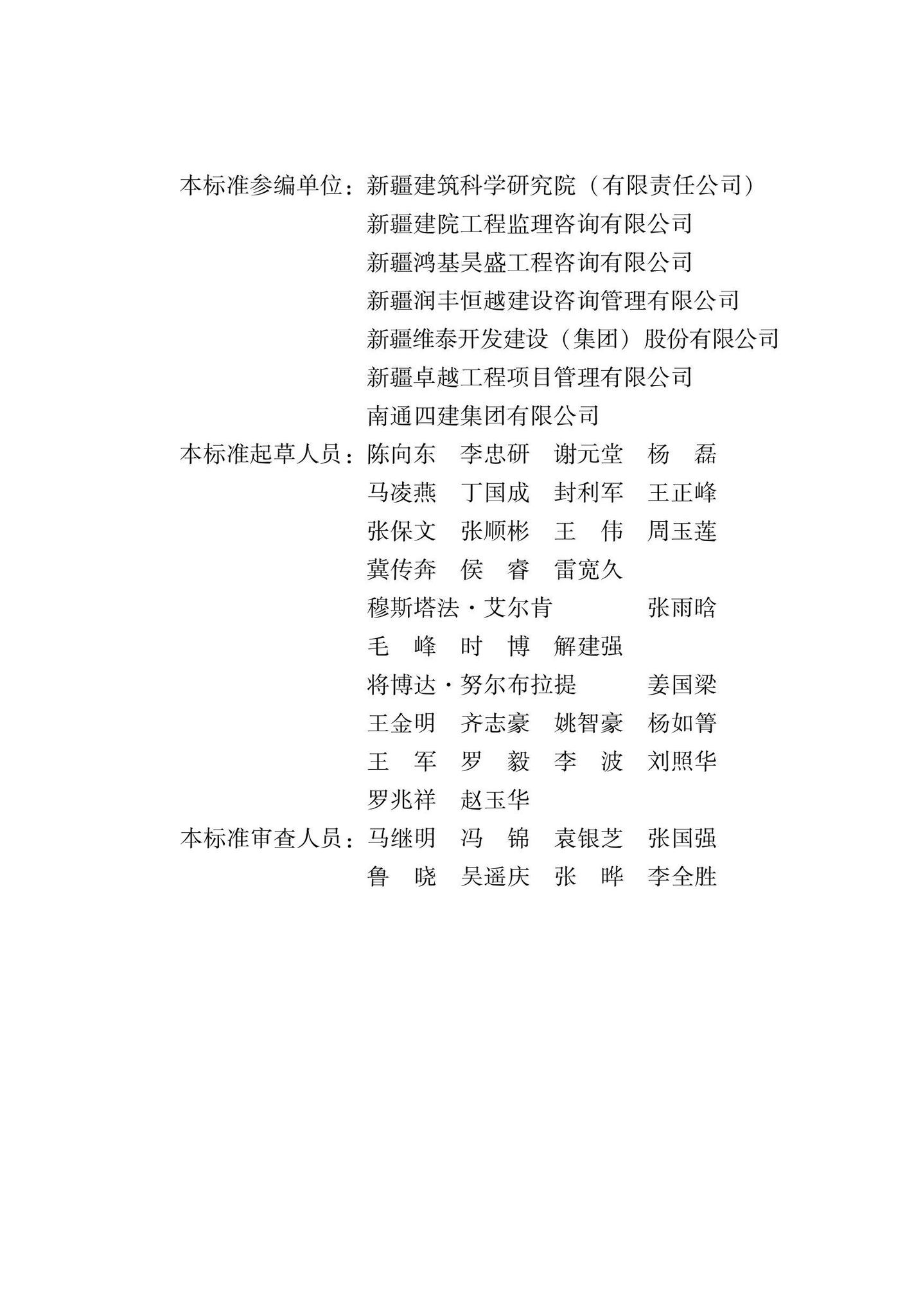 本标准参编单位：新疆建筑科学研究院（有限责任公司）
新疆建院工程监理咨询有限公司
新疆鸿基昊盛工程咨询有限公司
新疆润丰恒越建设咨询管理有限公司
新疆维泰开发建设（集团）股份有限公司
新疆卓越工程项目管理有限公司
南通四建集团有限公司

本标准起草人员：陈向东　李忠研　谢元堂　杨　磊
马凌燕　丁国成　封利军　王正峰
张保文　张顺彬　王　伟　周玉莲
冀传奔　侯　睿　雷宽久
穆斯塔法·艾尔肯　张雨晗
毛　峰　时　博　解建强
将博达·努尔布拉提　姜国梁
王金明　齐志豪　姚智豪　杨如箐
王　军　罗　毅　李　波　刘照华
罗兆祥　赵玉华

本标准审查人员：马继明　冯　锦　袁银芝　张国强
鲁　晓　吴遥庆　张　晔　李全胜